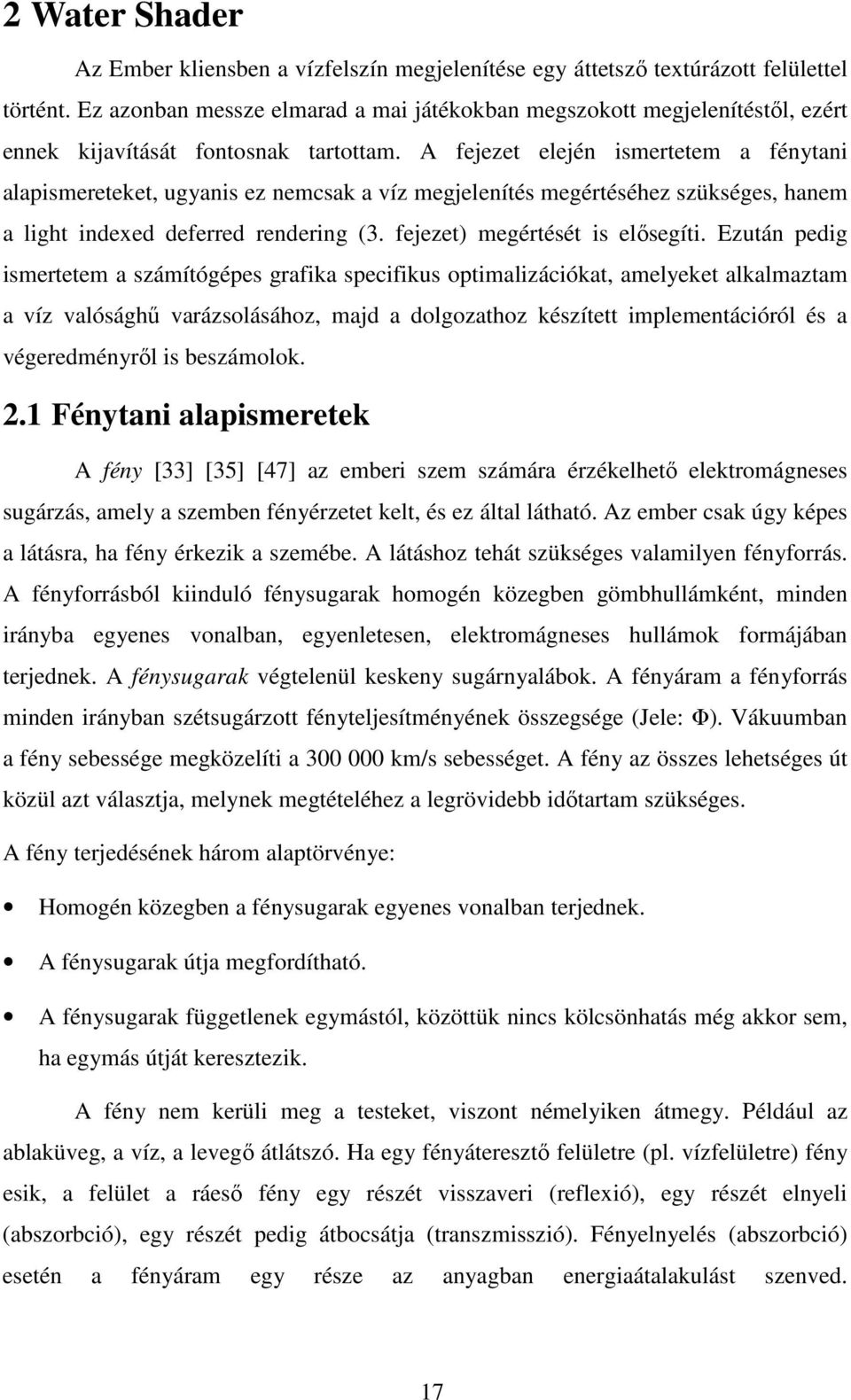 2 Water Shader

Az Ember kliensben a vízfelszín megjelenítése egy áttetsző textúrázott felülettel történt. Ez azonban messze elmarad a mai játékokban megszokott megjelenítéstől, ezért ennek kijavítását fontosnak tartottam. A fejezet elején ismertetem a fénytani alapismereteket, ugyanis ez nemcsak a víz megjelenítés megértéséhez szükséges, hanem a light indexed deferred rendering (3. fejezet) megértését is elősegíti. Ezután pedig ismertetem a számítógépes grafika specifikus optimalizációkat, amelyeket alkalmaztam a víz valósághű varázsolásához, majd a dolgozathoz készített implementációról és a végeredményről is beszámolok.

2.1 Fénytani alapismeretek

A fény [33] [35] [47] az emberi szem számára érzékelhető elektromágneses sugárzás, amely a szemben fényérzetet kelt, és ez által látható. Az ember csak úgy képes a látásra, ha fény érkezik a szemébe. A látáshoz tehát szükséges valamilyen fényforrás. A fényforrásból kiinduló fénysugarak homogén közegben gömbhullámként, minden irányba egyenes vonalban, egyenletesen, elektromágneses hullámok formájában terjednek. A fénysugarak végtelenül keskeny sugárnyalábok. A fényáram a fényforrás minden irányban szétsugárzott fényteljesítményének összegsége (Jele: Φ). Vákuumban a fény sebessége megközelíti a 300 000 km/s sebességet. A fény az összes lehetséges út közül azt választja, melynek megtételéhez a legrövidebb időtartam szükséges.

A fény terjedésének három alaptörvénye:

• Homogén közegben a fénysugarak egyenes vonalban terjednek.
• A fénysugarak útja megfordítható.
• A fénysugarak függetlenek egymástól, közöttük nincs kölcsönhatás még akkor sem, ha egymás útját keresztezik.

A fény nem kerüli meg a testeket, viszont némelyiken átmegy. Például az ablaküveg, a víz, a levegő átlátszó. Ha egy fényáteresztő felületre (pl. vízfelületre) fény esik, a felület a ráeső fény egy részét visszaveri (reflexió), egy részét elnyeli (abszorbció), egy részét pedig átbocsátja (transzmisszió). Fényelnyelés (abszorbció) esetén a fényáram egy része az anyagban energiaátalakulást szenved.

17